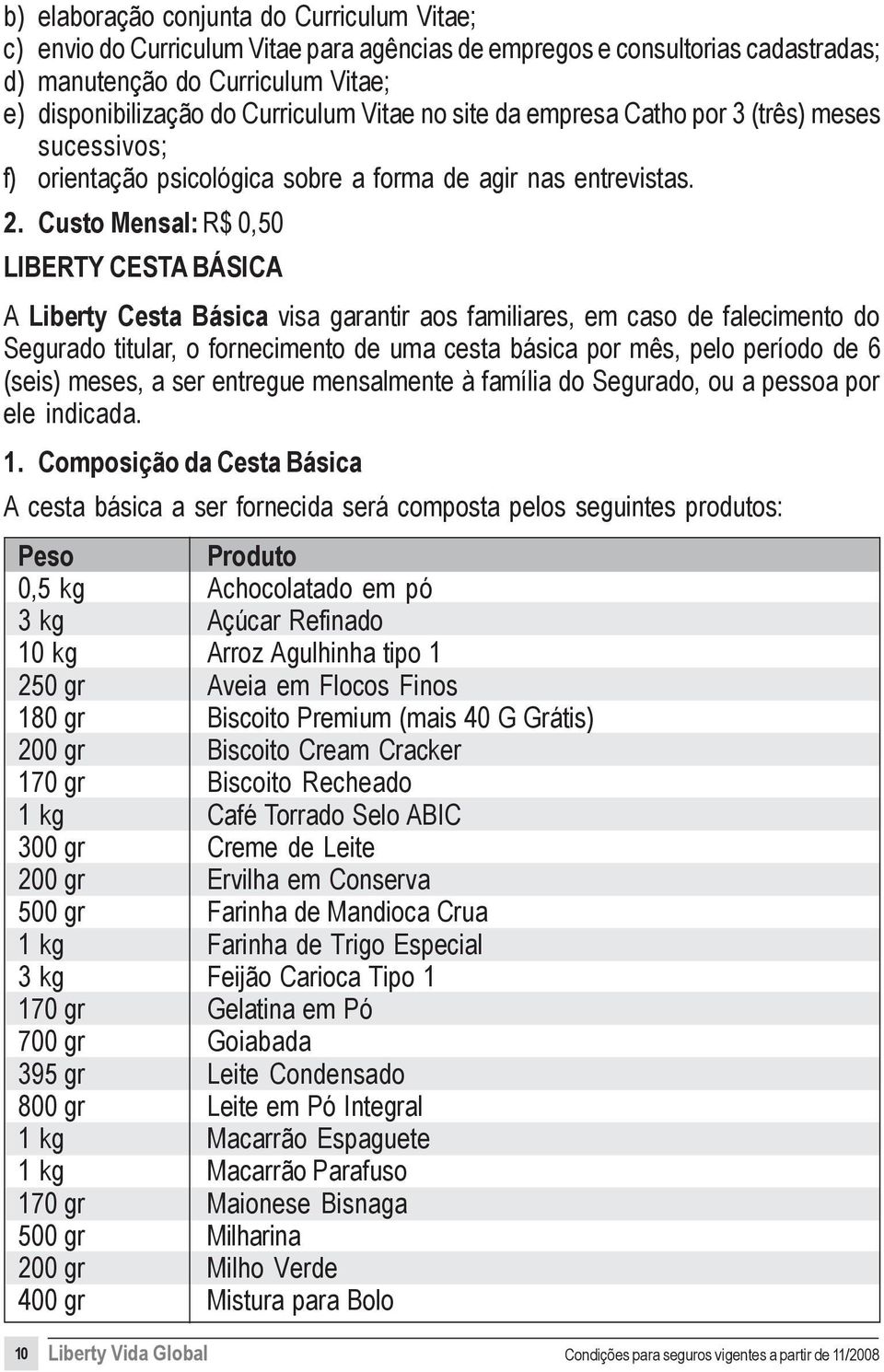 b) elaboração conjunta do Curriculum Vitae;
c) envio do Curriculum Vitae para agências de empregos e consultorias cadastradas;
d) manutenção do Curriculum Vitae;
e) disponibilização do Curriculum Vitae no site da empresa Catho por 3 (três) meses sucessivos;
f) orientação psicológica sobre a forma de agir nas entrevistas.

2. Custo Mensal: R$ 0,50

LIBERTY CESTA BÁSICA

A Liberty Cesta Básica visa garantir aos familiares, em caso de falecimento do Segurado titular, o fornecimento de uma cesta básica por mês, pelo período de 6 (seis) meses, a ser entregue mensalmente à família do Segurado, ou a pessoa por ele indicada.

1. Composição da Cesta Básica

A cesta básica a ser fornecida será composta pelos seguintes produtos:

| Peso | Produto |
|---|---|
| 0,5 kg | Achocolatado em pó |
| 3 kg | Açúcar Refinado |
| 10 kg | Arroz Agulhinha tipo 1 |
| 250 gr | Aveia em Flocos Finos |
| 180 gr | Biscoito Premium (mais 40 G Grátis) |
| 200 gr | Biscoito Cream Cracker |
| 170 gr | Biscoito Recheado |
| 1 kg | Café Torrado Selo ABIC |
| 300 gr | Creme de Leite |
| 200 gr | Ervilha em Conserva |
| 500 gr | Farinha de Mandioca Crua |
| 1 kg | Farinha de Trigo Especial |
| 3 kg | Feijão Carioca Tipo 1 |
| 170 gr | Gelatina em Pó |
| 700 gr | Goiabada |
| 395 gr | Leite Condensado |
| 800 gr | Leite em Pó Integral |
| 1 kg | Macarrão Espaguete |
| 1 kg | Macarrão Parafuso |
| 170 gr | Maionese Bisnaga |
| 500 gr | Milharina |
| 200 gr | Milho Verde |
| 400 gr | Mistura para Bolo |

10 Liberty Vida Global Condições para seguros vigentes a partir de 11/2008